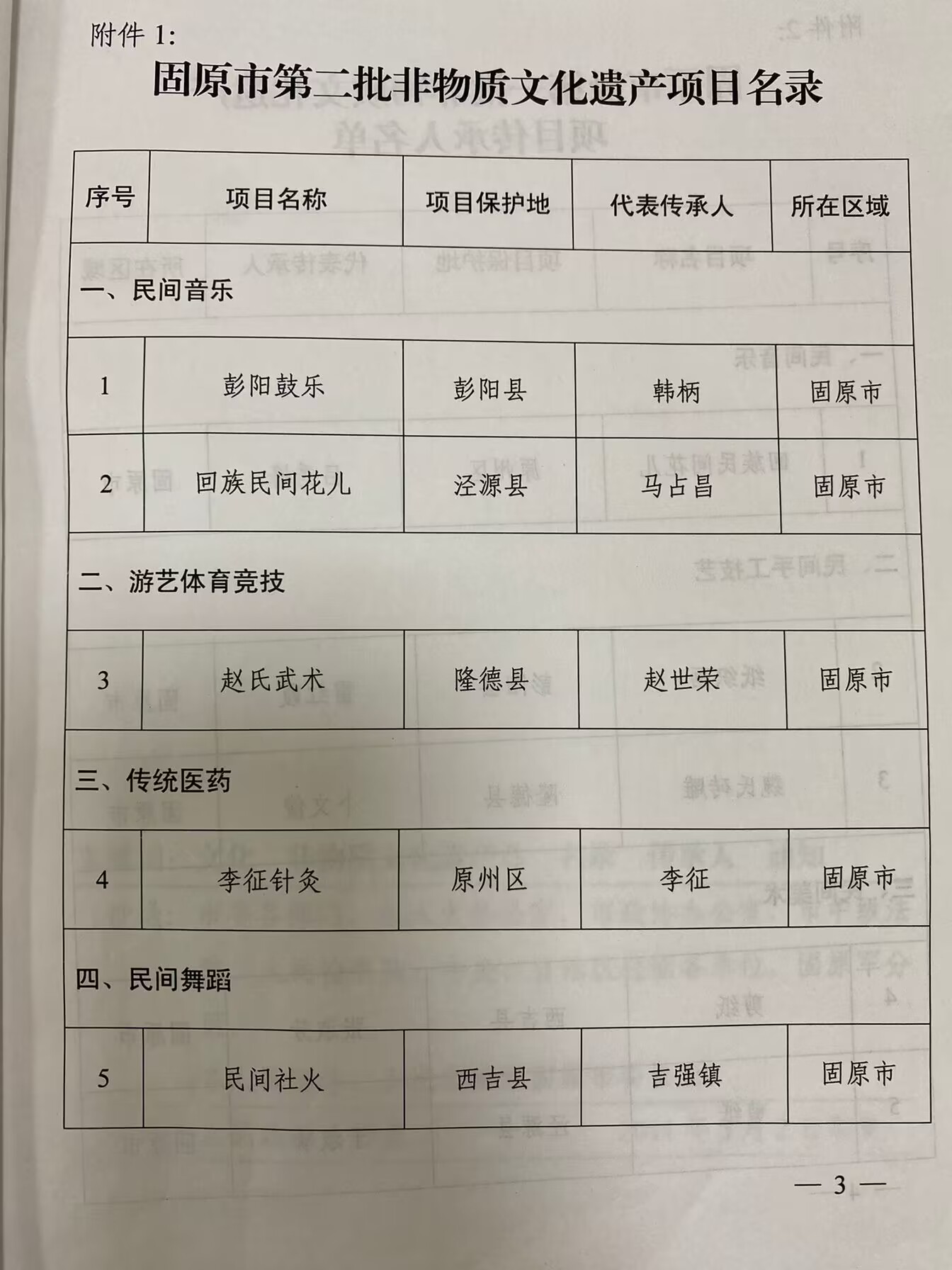 附件 1:

固原市第二批非物质文化遗产项目名录

| 序号 | 项目名称 | 项目保护地 | 代表传承人 | 所在区域 |
|---|---|---|---|---|
| 一、民间音乐 | | | | |
| 1 | 彭阳鼓乐 | 彭阳县 | 韩柄 | 固原市 |
| 2 | 回族民间花儿 | 泾源县 | 马占昌 | 固原市 |
| 二、游艺体育竞技 | | | | |
| 3 | 赵氏武术 | 隆德县 | 赵世荣 | 固原市 |
| 三、传统医药 | | | | |
| 4 | 李征针灸 | 原州区 | 李征 | 固原市 |
| 四、民间舞蹈 | | | | |
| 5 | 民间社火 | 西吉县 | 吉强镇 | 固原市 |

— 3 —